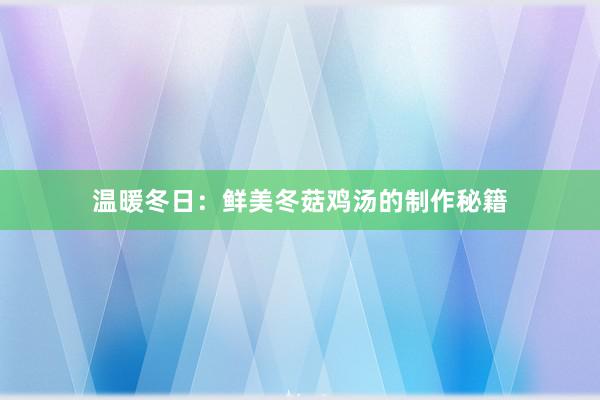 温暖冬日：鲜美冬菇鸡汤的制作秘籍